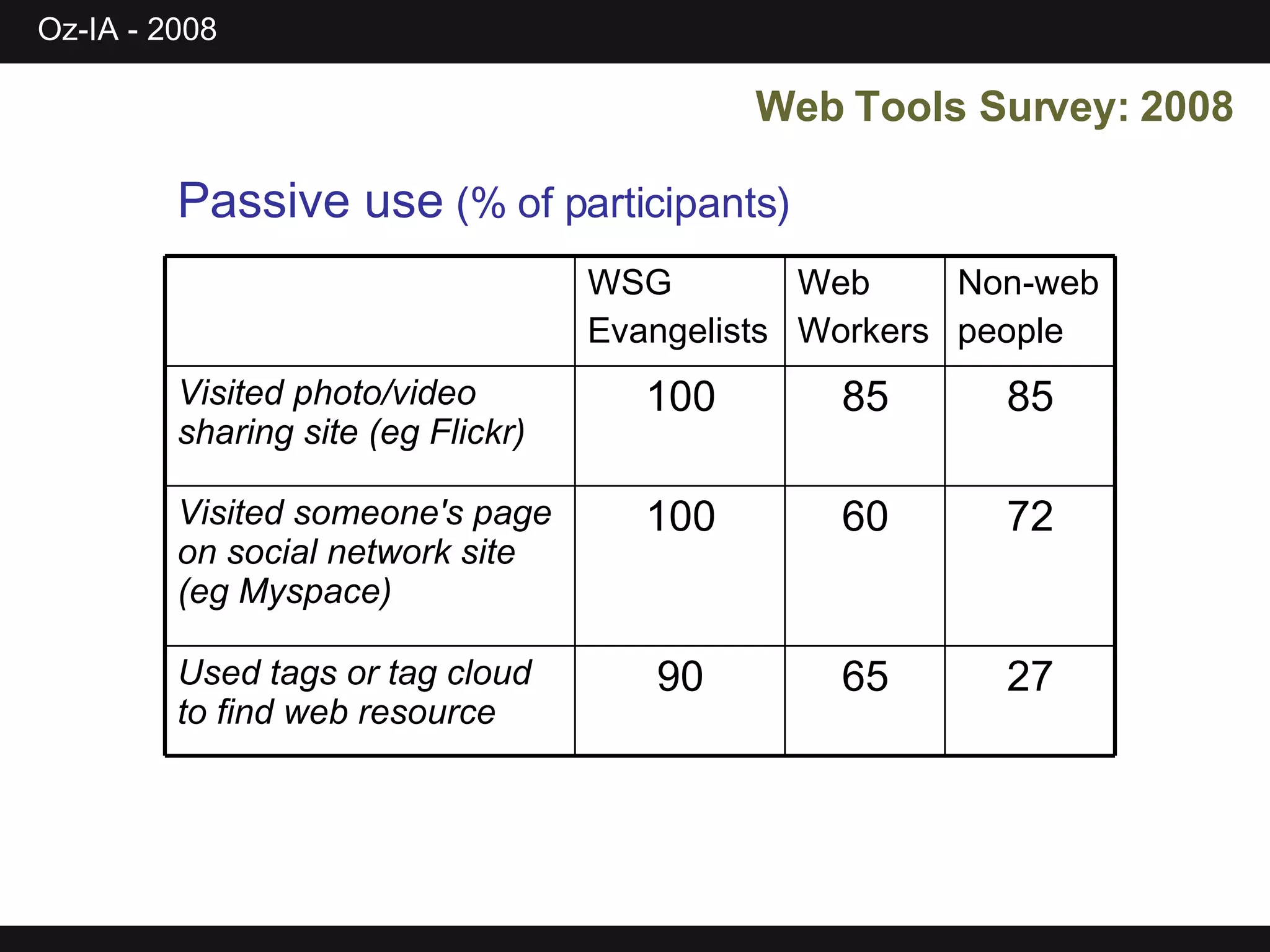 Oz-IA - 2008

Web Tools Survey: 2008

Passive use (% of participants)

| | WSG Evangelists | Web Workers | Non-web people |
|---|---|---|---|
| Visited photo/video sharing site (eg Flickr) | 100 | 85 | 85 |
| Visited someone's page on social network site (eg Myspace) | 100 | 60 | 72 |
| Used tags or tag cloud to find web resource | 90 | 65 | 27 |